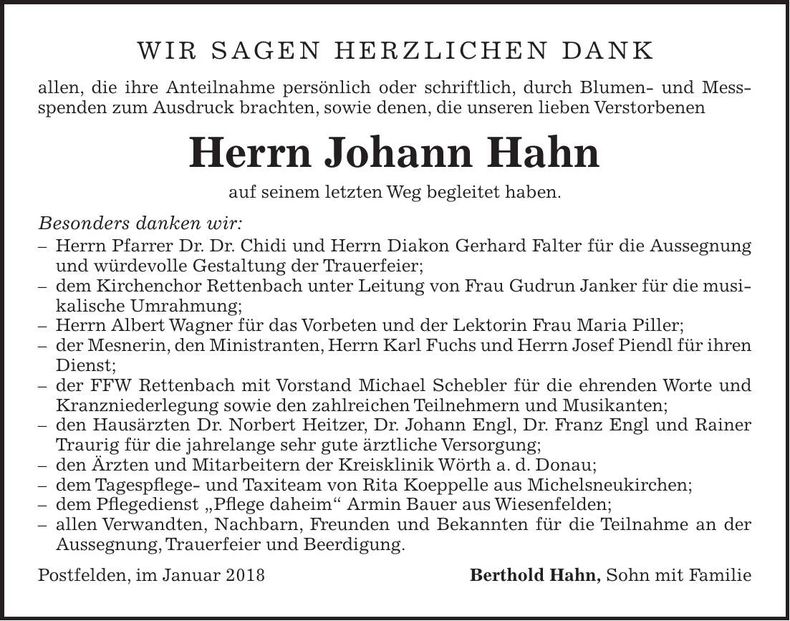 WIR SAGEN HERZLICHEN DANK

allen, die ihre Anteilnahme persönlich oder schriftlich, durch Blumen- und Messspenden zum Ausdruck brachten, sowie denen, die unseren lieben Verstorbenen

Herrn Johann Hahn

auf seinem letzten Weg begleitet haben.

Besonders danken wir:
– Herrn Pfarrer Dr. Dr. Chidi und Herrn Diakon Gerhard Falter für die Aussegnung und würdevolle Gestaltung der Trauerfeier;
– dem Kirchenchor Rettenbach unter Leitung von Frau Gudrun Janker für die musikalische Umrahmung;
– Herrn Albert Wagner für das Vorbeten und der Lektorin Frau Maria Piller;
– der Mesnerin, den Ministranten, Herrn Karl Fuchs und Herrn Josef Piendl für ihren Dienst;
– der FFW Rettenbach mit Vorstand Michael Schebler für die ehrenden Worte und Kranzniederlegung sowie den zahlreichen Teilnehmern und Musikanten;
– den Hausärzten Dr. Norbert Heitzer, Dr. Johann Engl, Dr. Franz Engl und Rainer Traurig für die jahrelange sehr gute ärztliche Versorgung;
– den Ärzten und Mitarbeitern der Kreisklinik Wörth a. d. Donau;
– dem Tagespflege- und Taxiteam von Rita Koeppelle aus Michelsneukirchen;
– dem Pflegedienst „Pflege daheim“ Armin Bauer aus Wiesenfelden;
– allen Verwandten, Nachbarn, Freunden und Bekannten für die Teilnahme an der Aussegnung, Trauerfeier und Beerdigung.

Postfelden, im Januar 2018

Berthold Hahn, Sohn mit Familie